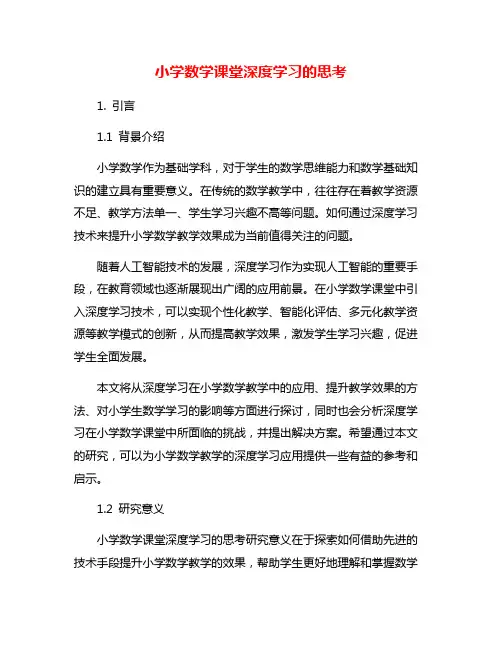 小学数学课堂深度学习的思考

1. 引言

1.1 背景介绍

小学数学作为基础学科，对于学生的数学思维能力和数学基础知识的建立具有重要意义。在传统的数学教学中，往往存在着教学资源不足、教学方法单一、学生学习兴趣不高等问题。如何通过深度学习技术来提升小学数学教学效果成为当前值得关注的问题。

随着人工智能技术的发展，深度学习作为实现人工智能的重要手段，在教育领域也逐渐展现出广阔的应用前景。在小学数学课堂中引入深度学习技术，可以实现个性化教学、智能化评估、多元化教学资源等教学模式的创新，从而提高教学效果，激发学生学习兴趣，促进学生全面发展。

本文将从深度学习在小学数学教学中的应用、提升教学效果的方法、对小学生数学学习的影响等方面进行探讨，同时也会分析深度学习在小学数学课堂中所面临的挑战，并提出解决方案。希望通过本文的研究，可以为小学数学教学的深度学习应用提供一些有益的参考和启示。

1.2 研究意义

小学数学课堂深度学习的思考研究意义在于探索如何借助先进的技术手段提升小学数学教学的效果，帮助学生更好地理解和掌握数学